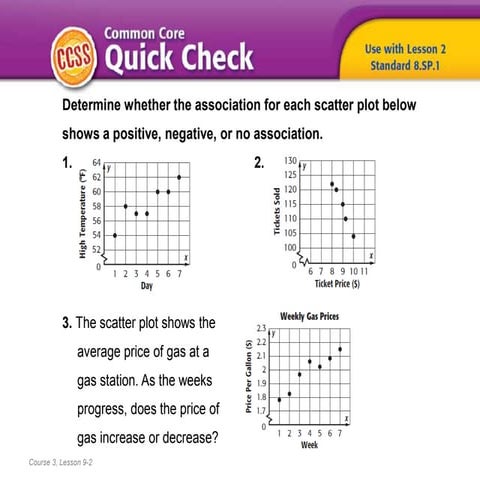 CCSS
Common Core
Quick Check

Use with Lesson 2
Standard 8.SP.1

Determine whether the association for each scatter plot below shows a positive, negative, or no association.

1.
High Temperature (°F)
64
62
60
58
56
54
52
0
y
x
1 2 3 4 5 6 7
Day

2.
Tickets Sold
130
125
120
115
110
105
100
0
y
x
6 7 8 9 10 11
Ticket Price ($)

3. The scatter plot shows the average price of gas at a gas station. As the weeks progress, does the price of gas increase or decrease?

Weekly Gas Prices
Price Per Gallon ($)
2.3
2.2
2.1
2
1.9
1.8
1.7
0
y
x
1 2 3 4 5 6 7
Week

Course 3, Lesson 9-2